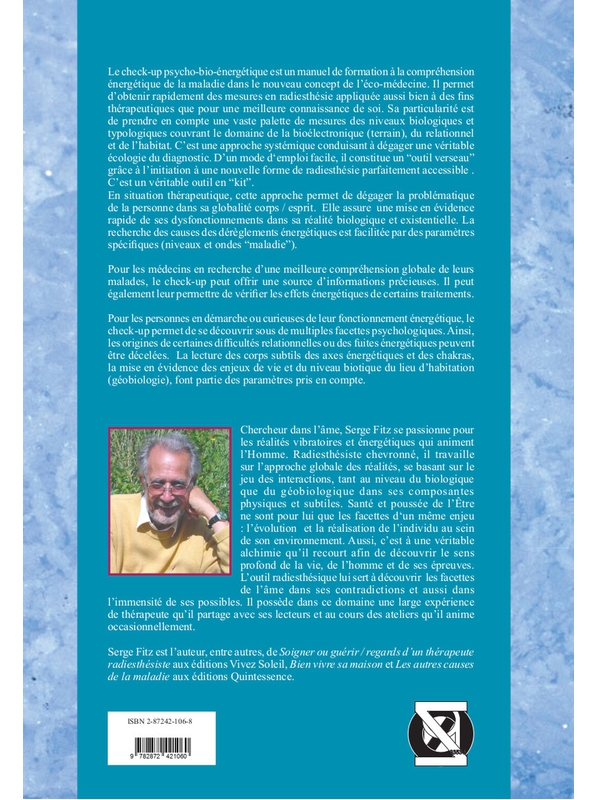 Le check-up psycho-bio-énergétique est un manuel de formation à la compréhension énergétique de la maladie dans le nouveau concept de l'éco-médecine. Il permet d'obtenir rapidement des mesures en radiesthésie appliquée aussi bien à des fins thérapeutiques que pour une meilleure connaissance de soi. Sa particularité est de prendre en compte une vaste palette de mesures des niveaux biologiques et typologiques couvrant le domaine de la bioélectronique (terrain), du relationnel et de l'habitat. C'est une approche systémique conduisant à dégager une véritable écologie du diagnostic. D'un mode d'emploi facile, il constitue un "outil verseau" grâce à l'initiation à une nouvelle forme de radiesthésie parfaitement accessible . C'est un véritable outil en "kit".
En situation thérapeutique, cette approche permet de dégager la problématique de la personne dans sa globalité corps / esprit. Elle assure une mise en évidence rapide de ses dysfonctionnements dans sa réalité biologique et existentielle. La recherche des causes des dérèglements énergétiques est facilitée par des paramètres spécifiques (niveaux et ondes "maladie").

Pour les médecins en recherche d'une meilleure compréhension globale de leurs malades, le check-up peut offrir une source d'informations précieuses. Il peut également leur permettre de vérifier les effets énergétiques de certains traitements.

Pour les personnes en démarche ou curieuses de leur fonctionnement énergétique, le check-up permet de se découvrir sous de multiples facettes psychologiques. Ainsi, les origines de certaines difficultés relationnelles ou des fuites énergétiques peuvent être décelées. La lecture des corps subtils des axes énergétiques et des chakras, la mise en évidence des enjeux de vie et du niveau biotique du lieu d'habitation (géobiologie), font partie des paramètres pris en compte.

Chercheur dans l'âme, Serge Fitz se passionne pour les réalités vibratoires et énergétiques qui animent l'Homme. Radiesthésiste chevronné, il travaille sur l'approche globale des réalités, se basant sur le jeu des interactions, tant au niveau du biologique que du géobiologique dans ses composantes physiques et subtiles. Santé et poussée de l'Être ne sont pour lui que les facettes d'un même enjeu : l'évolution et la réalisation de l'individu au sein de son environnement. Aussi, c'est à une véritable alchimie qu'il recourt afin de découvrir le sens profond de la vie, de l'homme et de ses épreuves. L'outil radiesthésique lui sert à découvrir les facettes de l'âme dans ses contradictions et aussi dans l'immensité de ses possibles. Il possède dans ce domaine une large expérience de thérapeute qu'il partage avec ses lecteurs et au cours des ateliers qu'il anime occasionnellement.

Serge Fitz est l'auteur, entre autres, de Soigner ou guérir / regards d'un thérapeute radiesthésiste aux éditions Vivez Soleil, Bien vivre sa maison et Les autres causes de la maladie aux éditions Quintessence.

ISBN 2-87242-106-8
9 782872 421060